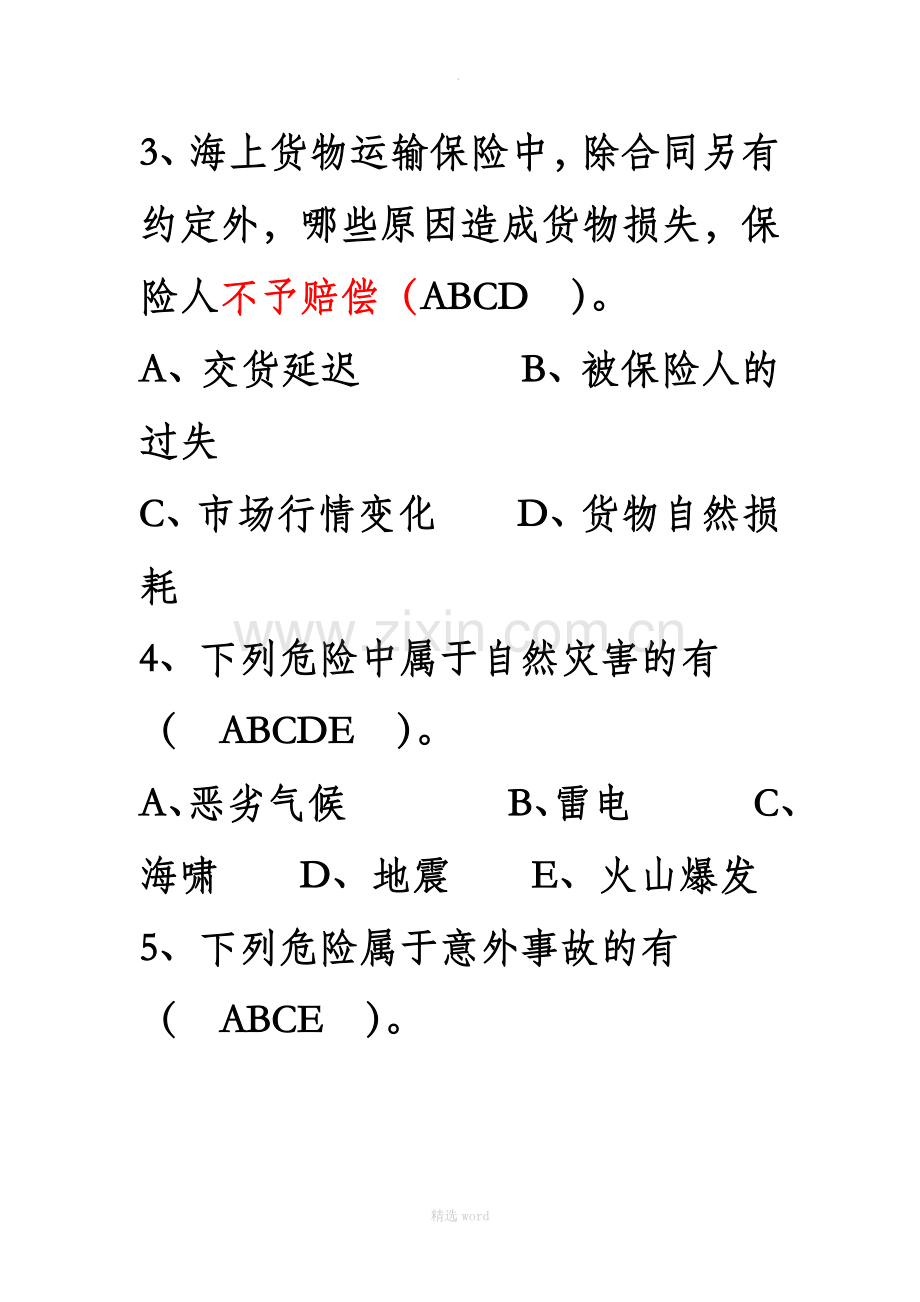 .

3、海上货物运输保险中，除合同另有约定外，哪些原因造成货物损失，保险人不予赔偿（ABCD ）。

A、交货延迟 B、被保险人的过失

C、市场行情变化 D、货物自然损耗

www.zixin.com.cn

4、下列危险中属于自然灾害的有（ ABCDE ）。

A、恶劣气候 B、雷电 C、海啸 D、地震 E、火山爆发

5、下列危险属于意外事故的有（ ABCE ）。

精选 word